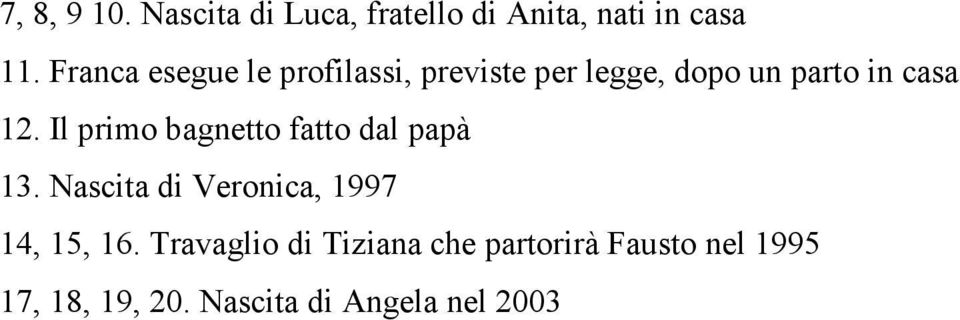 7, 8, 9 10. Nascita di Luca, fratello di Anita, nati in casa

11. Franca esegue le profilassi, previste per legge, dopo un parto in casa

12. Il primo bagnetto fatto dal papà

13. Nascita di Veronica, 1997

14, 15, 16. Travaglio di Tiziana che partorirà Fausto nel 1995

17, 18, 19, 20. Nascita di Angela nel 2003